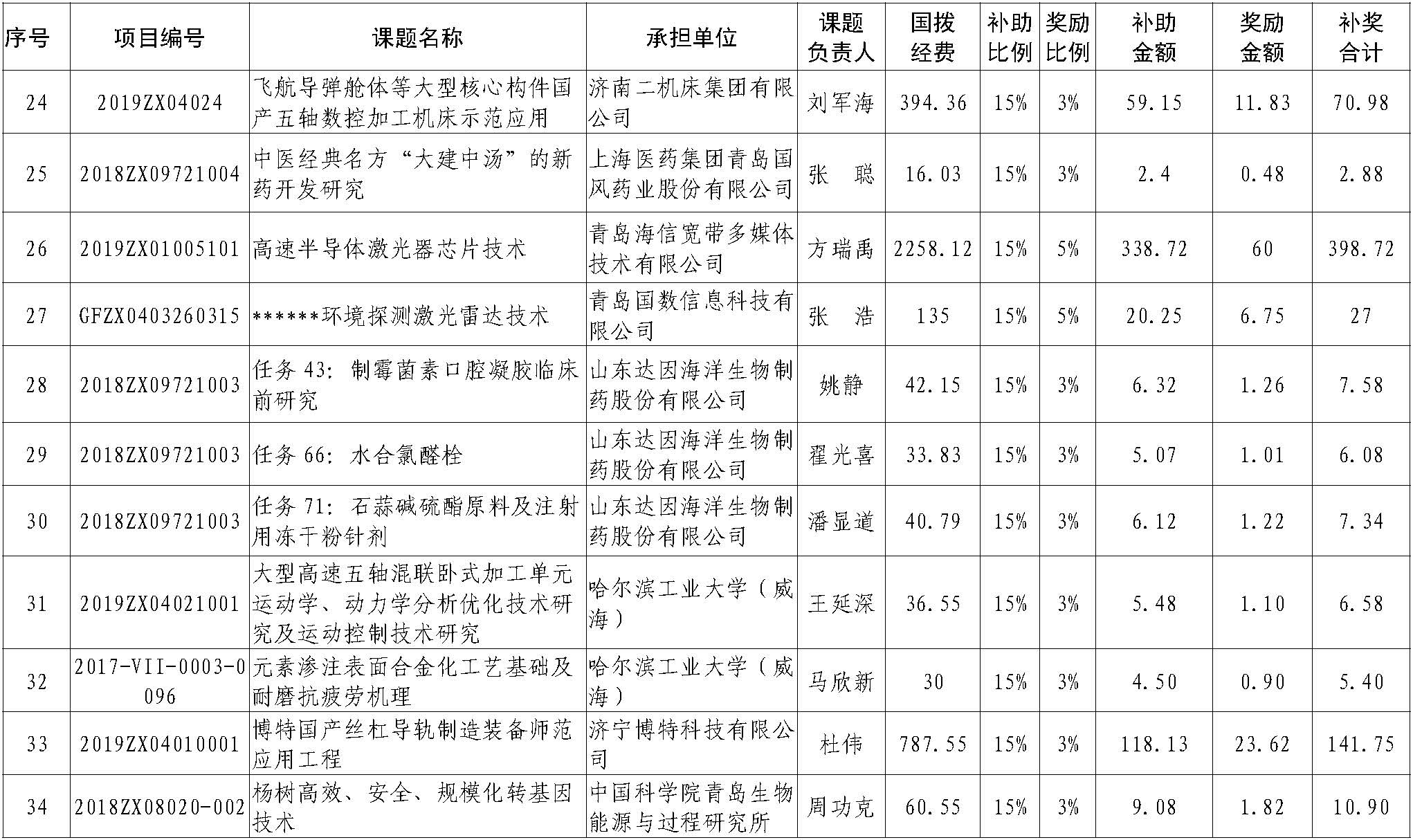 | 序号 | 项目编号 | 课题名称 | 承担单位 | 课题负责人 | 国拨经费 | 补助比例 | 奖励比例 | 补助金额 | 奖励金额 | 补奖合计 |
|---|---|---|---|---|---|---|---|---|---|---|
| 24 | 2019ZX04024 | 飞航导弹舱体等大型核心构件国产五轴数控加工机床示范应用 | 济南二机床集团有限公司 | 刘军海 | 394.36 | 15% | 3% | 59.15 | 11.83 | 70.98 |
| 25 | 2018ZX09721004 | 中医经典名方“大建中汤”的新药开发研究 | 上海医药集团青岛国风药业股份有限公司 | 张 聪 | 16.03 | 15% | 3% | 2.4 | 0.48 | 2.88 |
| 26 | 2019ZX01005101 | 高速半导体激光器芯片技术 | 青岛海信宽带多媒体技术有限公司 | 方瑞禹 | 2258.12 | 15% | 5% | 338.72 | 60 | 398.72 |
| 27 | GFZX0403260315 | ******环境探测激光雷达技术 | 青岛国数信息科技有限公司 | 张 浩 | 135 | 15% | 5% | 20.25 | 6.75 | 27 |
| 28 | 2018ZX09721003 | 任务 43：制霉菌素口腔凝胶临床前研究 | 山东达因海洋生物制药股份有限公司 | 姚静 | 42.15 | 15% | 3% | 6.32 | 1.26 | 7.58 |
| 29 | 2018ZX09721003 | 任务 66：水合氯醛栓 | 山东达因海洋生物制药股份有限公司 | 翟光喜 | 33.83 | 15% | 3% | 5.07 | 1.01 | 6.08 |
| 30 | 2018ZX09721003 | 任务 71：石蒜碱硫酯原料及注射用冻干粉针剂 | 山东达因海洋生物制药股份有限公司 | 潘显道 | 40.79 | 15% | 3% | 6.12 | 1.22 | 7.34 |
| 31 | 2019ZX04021001 | 大型高速五轴混联卧式加工单元运动学、动力学分析优化技术研究及运动控制技术研究 | 哈尔滨工业大学（威海） | 王延深 | 36.55 | 15% | 3% | 5.48 | 1.10 | 6.58 |
| 32 | 2017-VII-0003-0096 | 元素渗注表面合金化工艺基础及耐磨抗疲劳机理 | 哈尔滨工业大学（威海） | 马欣新 | 30 | 15% | 3% | 4.50 | 0.90 | 5.40 |
| 33 | 2019ZX04010001 | 博特国产丝杠导轨制造装备师范应用工程 | 济宁博特科技有限公司 | 杜伟 | 787.55 | 15% | 3% | 118.13 | 23.62 | 141.75 |
| 34 | 2018ZX08020-002 | 杨树高效、安全、规模化转基因技术 | 中国科学院青岛生物能源与过程研究所 | 周功克 | 60.55 | 15% | 3% | 9.08 | 1.82 | 10.90 |